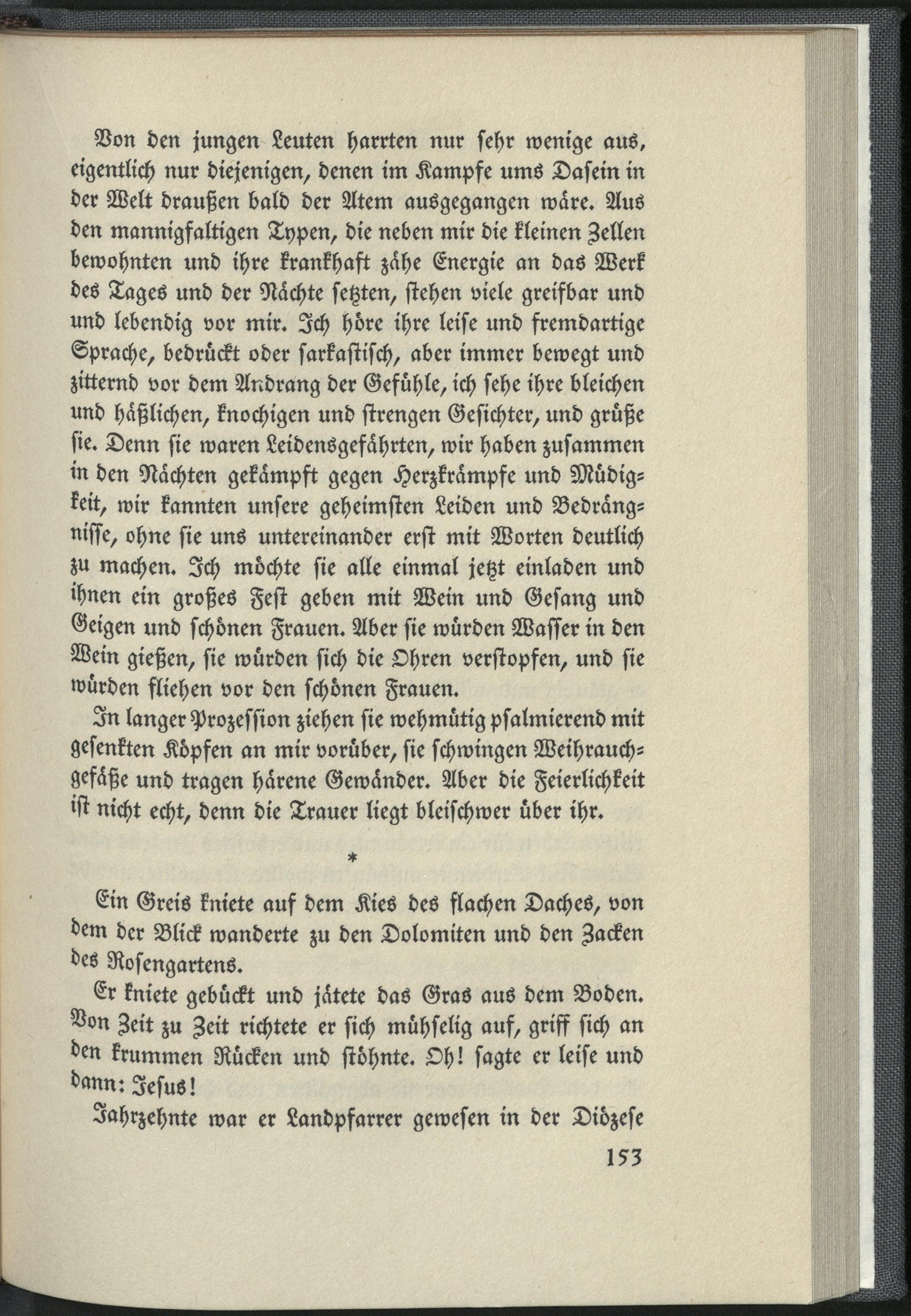 Von den jungen Leuten harrten nur sehr wenige aus, eigentlich nur diejenigen, denen im Kampfe ums Dasein in der Welt draußen bald der Atem ausgegangen wäre. Aus den mannigfaltigen Typen, die neben mir die kleinen Zellen bewohnten und ihre krankhaft zähe Energie an das Werk des Tages und der Nächte setzten, stehen viele greifbar und und lebendig vor mir. Ich höre ihre leise und fremdartige Sprache, bedrückt oder sarkastisch, aber immer bewegt und zitternd vor dem Andrang der Gefühle, ich sehe ihre bleichen und häßlichen, knochigen und strengen Gesichter, und grüße sie. Denn sie waren Leidensgefährten, wir haben zusammen in den Nächten gekämpft gegen Herzkrämpfe und Müdigkeit, wir kannten unsere geheimsten Leiden und Bedrängnisse, ohne sie uns untereinander erst mit Worten deutlich zu machen. Ich möchte sie alle einmal jetzt einladen und ihnen ein großes Fest geben mit Wein und Gesang und Geigen und schönen Frauen. Aber sie würden Wasser in den Wein gießen, sie würden sich die Ohren verstopfen, und sie würden fliehen vor den schönen Frauen.

In langer Prozession ziehen sie wehmütig psalmierend mit gesenkten Köpfen an mir vorüber, sie schwingen Weihrauchgefäße und tragen härene Gewänder. Aber die Feierlichkeit ist nicht echt, denn die Trauer liegt bleischwer über ihr.

*

Ein Greis kniete auf dem Kies des flachen Daches, von dem der Blick wanderte zu den Dolomiten und den Zacken des Rosengartens.

Er kniete gebückt und jätete das Gras aus dem Boden. Von Zeit zu Zeit richtete er sich mühselig auf, griff sich an den krummen Rücken und stöhnte. Oh! sagte er leise und dann: Jesus!

Jahrzehnte war er Landpfarrer gewesen in der Diözese

153